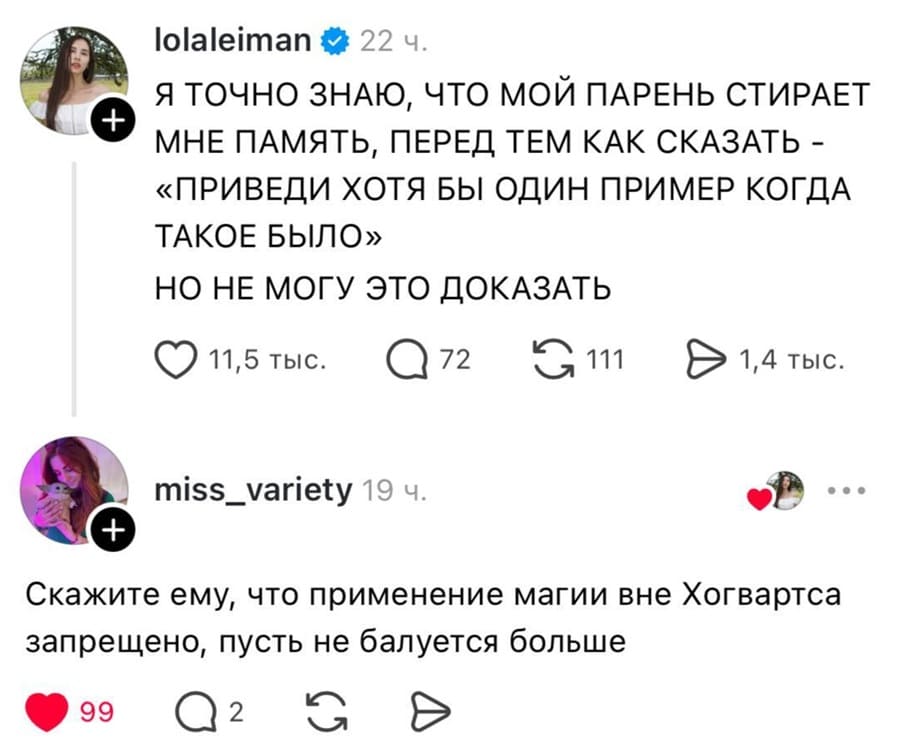 lolaleiman 22 ч.

Я ТОЧНО ЗНАЮ, ЧТО МОЙ ПАРЕНЬ СТИРАЕТ МНЕ ПАМЯТЬ, ПЕРЕД ТЕМ КАК СКАЗАТЬ - «ПРИВЕДИ ХОТЯ БЫ ОДИН ПРИМЕР КОГДА ТАКОЕ БЫЛО»

НО НЕ МОГУ ЭТО ДОКАЗАТЬ

11,5 тыс. 72 111 1,4 тыс.

miss_variety 19 ч.

Скажите ему, что применение магии вне Хогвартса запрещено, пусть не балуется больше

99 2